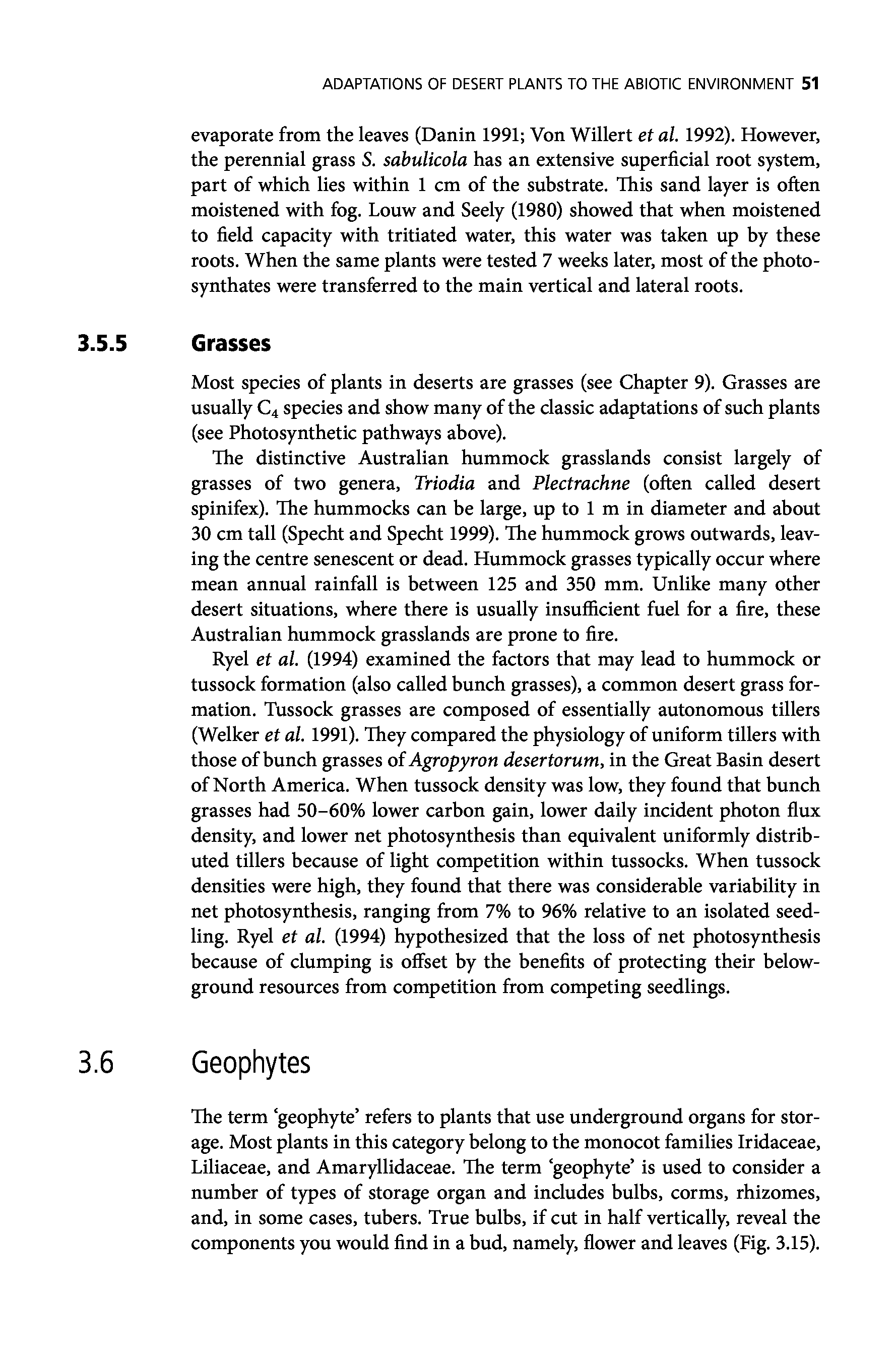 ADAPTATIONS OF DESERT PLANTS TO THE ABIOTIC ENVIRONMENT 51

evaporate from the leaves (Danin 1991; Von Willert et al. 1992). However, the perennial grass S. sabulicola has an extensive superficial root system, part of which lies within 1 cm of the substrate. This sand layer is often moistened with fog. Louw and Seely (1980) showed that when moistened to field capacity with tritiated water, this water was taken up by these roots. When the same plants were tested 7 weeks later, most of the photosynthates were transferred to the main vertical and lateral roots.

3.5.5 Grasses

Most species of plants in deserts are grasses (see Chapter 9). Grasses are usually $C_4$ species and show many of the classic adaptations of such plants (see Photosynthetic pathways above).

The distinctive Australian hummock grasslands consist largely of grasses of two genera, Triodia and Plectrachne (often called desert spinifex). The hummocks can be large, up to 1 m in diameter and about 30 cm tall (Specht and Specht 1999). The hummock grows outwards, leaving the centre senescent or dead. Hummock grasses typically occur where mean annual rainfall is between 125 and 350 mm. Unlike many other desert situations, where there is usually insufficient fuel for a fire, these Australian hummock grasslands are prone to fire.

Ryel et al. (1994) examined the factors that may lead to hummock or tussock formation (also called bunch grasses), a common desert grass formation. Tussock grasses are composed of essentially autonomous tillers (Welker et al. 1991). They compared the physiology of uniform tillers with those of bunch grasses of Agropyron desertorum, in the Great Basin desert of North America. When tussock density was low, they found that bunch grasses had 50–60% lower carbon gain, lower daily incident photon flux density, and lower net photosynthesis than equivalent uniformly distributed tillers because of light competition within tussocks. When tussock densities were high, they found that there was considerable variability in net photosynthesis, ranging from 7% to 96% relative to an isolated seedling. Ryel et al. (1994) hypothesized that the loss of net photosynthesis because of clumping is offset by the benefits of protecting their belowground resources from competition from competing seedlings.

3.6 Geophytes

The term ‘geophyte’ refers to plants that use underground organs for storage. Most plants in this category belong to the monocot families Iridaceae, Liliaceae, and Amaryllidaceae. The term ‘geophyte’ is used to consider a number of types of storage organ and includes bulbs, corms, rhizomes, and, in some cases, tubers. True bulbs, if cut in half vertically, reveal the components you would find in a bud, namely, flower and leaves (Fig. 3.15).